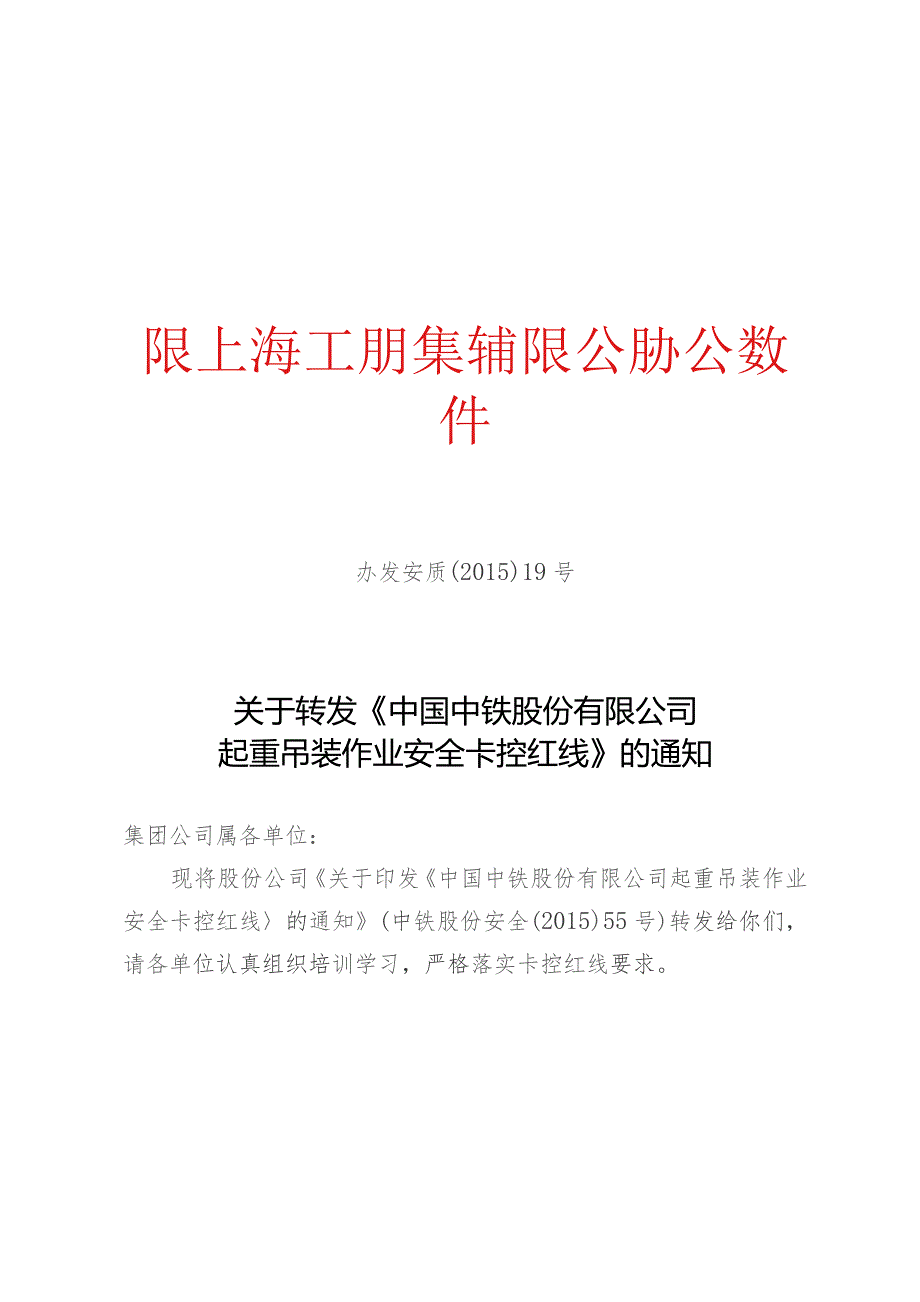 限上海工朋集辅限公胁公数件

办发安质(2015)19号

关于转发《中国中铁股份有限公司起重吊装作业安全卡控红线》的通知

集团公司属各单位：

现将股份公司《关于印发《中国中铁股份有限公司起重吊装作业安全卡控红线〉的通知》(中铁股份安全(2015)55号)转发给你们，请各单位认真组织培训学习，严格落实卡控红线要求。